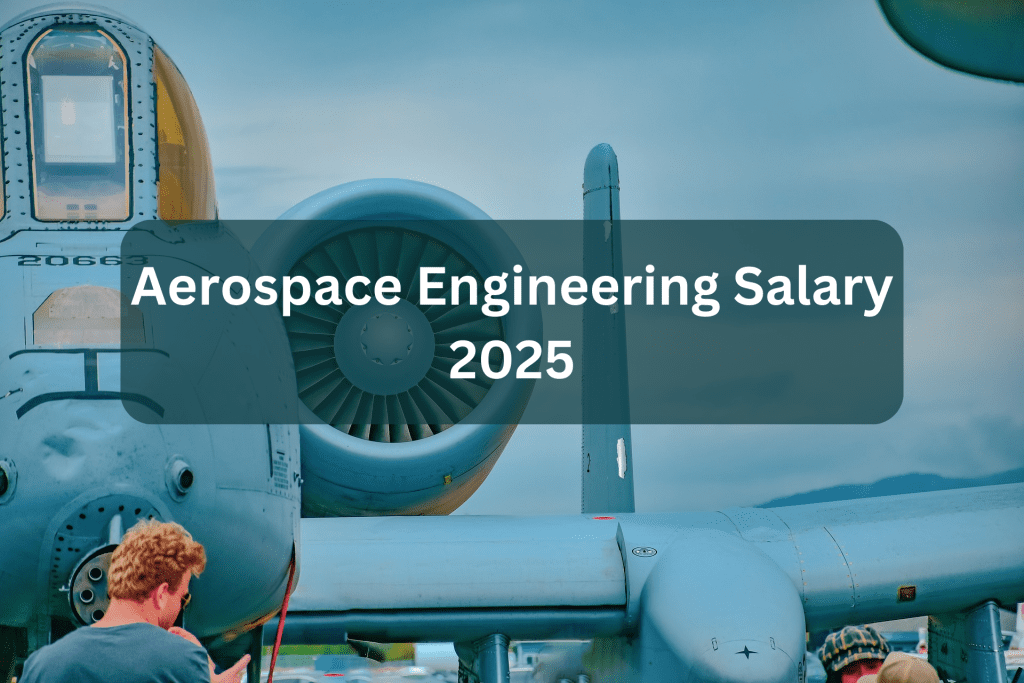 20663

Aerospace Engineering Salary 2025